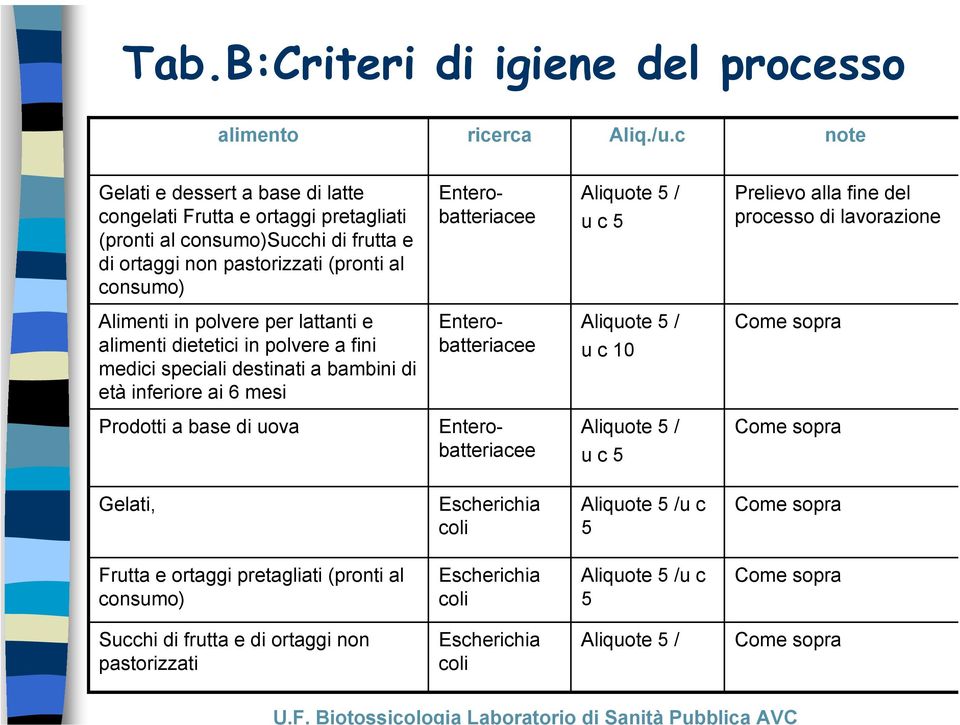 Tab.B:Criteri di igiene del processo

| alimento | ricerca | Aliq./u.c | note |
|---|---|---|---|
| Gelati e dessert a base di latte congelati Frutta e ortaggi pretagliati (pronti al consumo)Succhi di frutta e di ortaggi non pastorizzati (pronti al consumo) | Entero-batteriacee | Aliquote 5 / u c 5 | Prelievo alla fine del processo di lavorazione |
| Alimenti in polvere per lattanti e alimenti dietetici in polvere a fini medici speciali destinati a bambini di età inferiore ai 6 mesi | Entero-batteriacee | Aliquote 5 / u c 10 | Come sopra |
| Prodotti a base di uova | Entero-batteriacee | Aliquote 5 / u c 5 | Come sopra |
| Gelati, | Escherichia coli | Aliquote 5 /u c 5 | Come sopra |
| Frutta e ortaggi pretagliati (pronti al consumo) | Escherichia coli | Aliquote 5 /u c 5 | Come sopra |
| Succhi di frutta e di ortaggi non pastorizzati | Escherichia coli | Aliquote 5 / | Come sopra |

U.F. Biotossicologia Laboratorio di Sanità Pubblica AVC